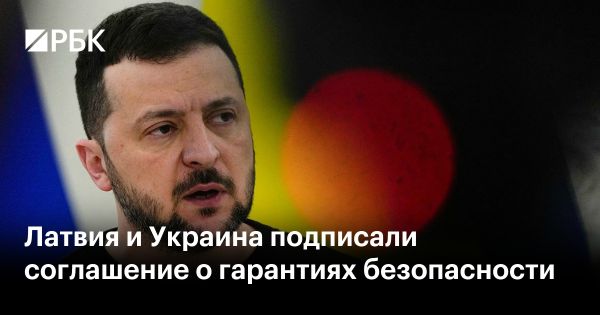 РБК

Латвия и Украина подписали соглашение о гарантиях безопасности